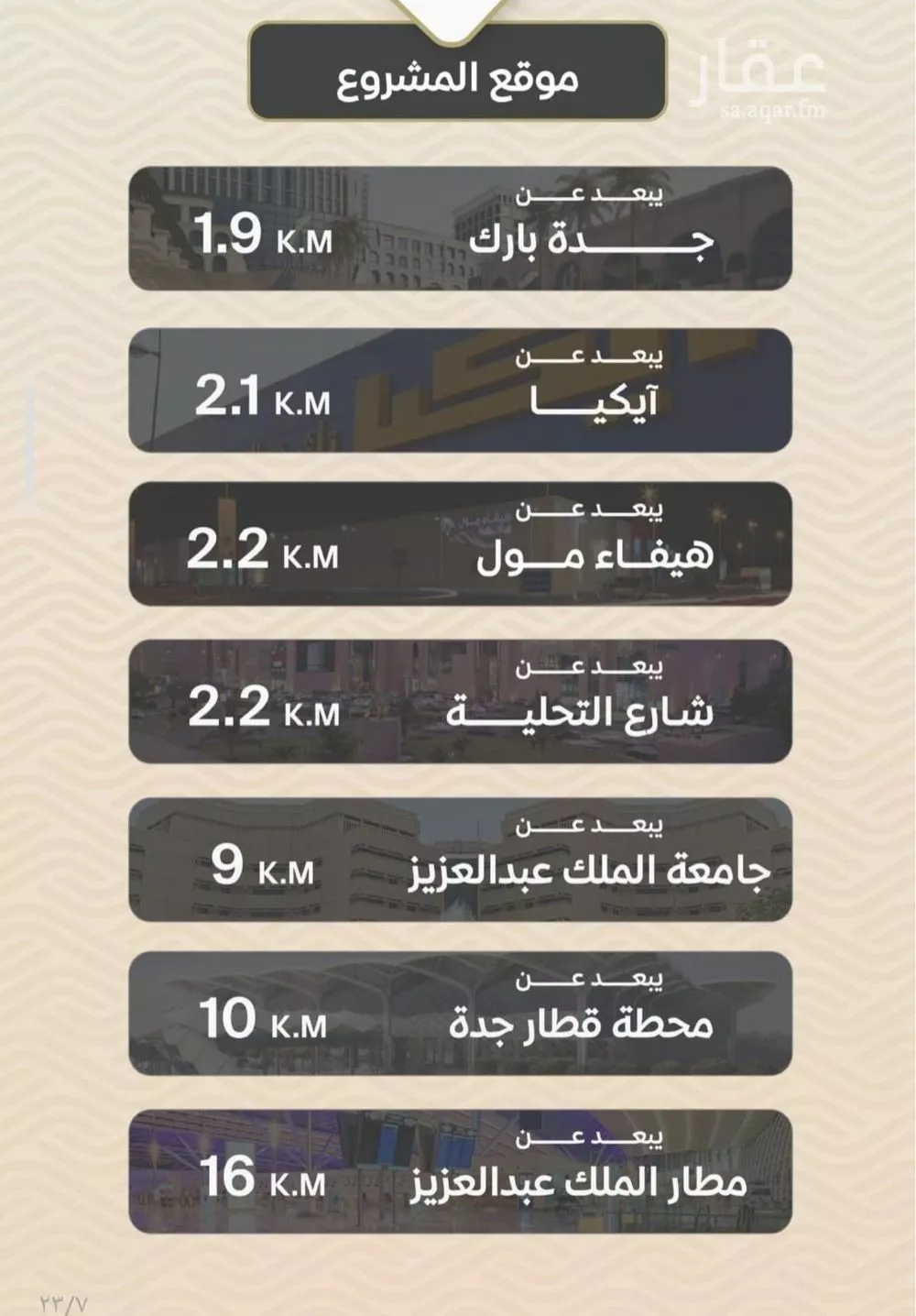 موقع المشروع

عقار
sa.aqar.fm

يبعد عن
جدة بارك
1.9 K.M

يبعد عن
آيكيا
2.1 K.M

يبعد عن
هيفاء مول
2.2 K.M

يبعد عن
شارع التحلية
2.2 K.M

يبعد عن
جامعة الملك عبدالعزيز
9 K.M

يبعد عن
محطة قطار جدة
10 K.M

يبعد عن
مطار الملك عبدالعزيز
16 K.M

٢٣/٧